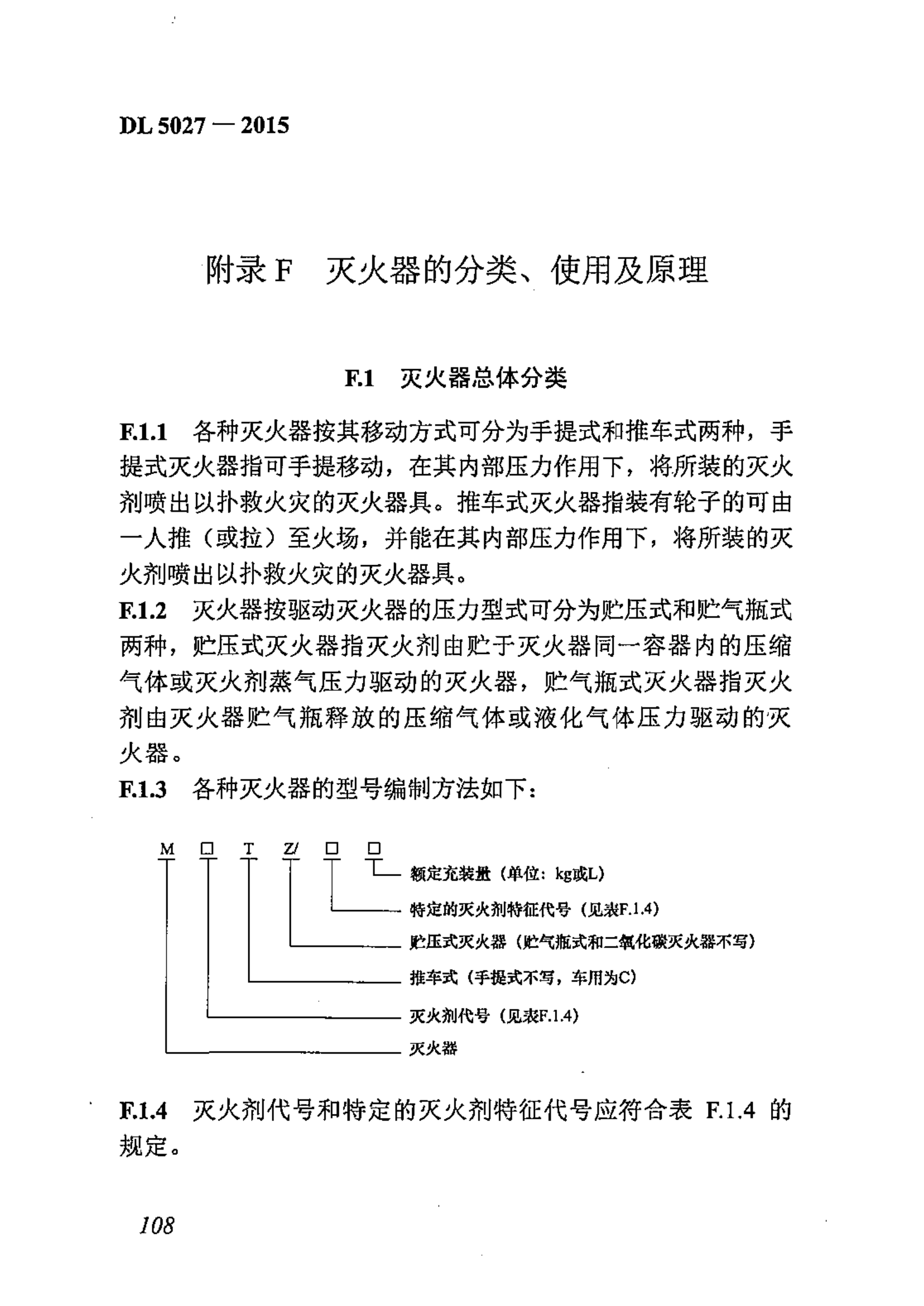 DL 5027 — 2015

附录 F 灭火器的分类、使用及原理

F.1 灭火器总体分类

F.1.1 各种灭火器按其移动方式可分为手提式和推车式两种，手提式灭火器指可手提移动，在其内部压力作用下，将所装的灭火剂喷出以扑救火灾的灭火器具。推车式灭火器指装有轮子的可由一人推（或拉）至火场，并能在其内部压力作用下，将所装的灭火剂喷出以扑救火灾的灭火器具。

F.1.2 灭火器按驱动灭火器的压力型式可分为贮压式和贮气瓶式两种，贮压式灭火器指灭火剂由贮于灭火器同一容器内的压缩气体或灭火剂蒸气压力驱动的灭火器，贮气瓶式灭火器指灭火剂由灭火器贮气瓶释放的压缩气体或液化气体压力驱动的灭火器。

F.1.3 各种灭火器的型号编制方法如下：

M □ T Z/ □ □

额定充装量（单位：kg或L）
特定的灭火剂特征代号（见表F.1.4）
贮压式灭火器（贮气瓶式和二氧化碳灭火器不写）
推车式（手提式不写，车用为C）
灭火剂代号（见表F.1.4）
灭火器

F.1.4 灭火剂代号和特定的灭火剂特征代号应符合表 F.1.4 的规定。

108